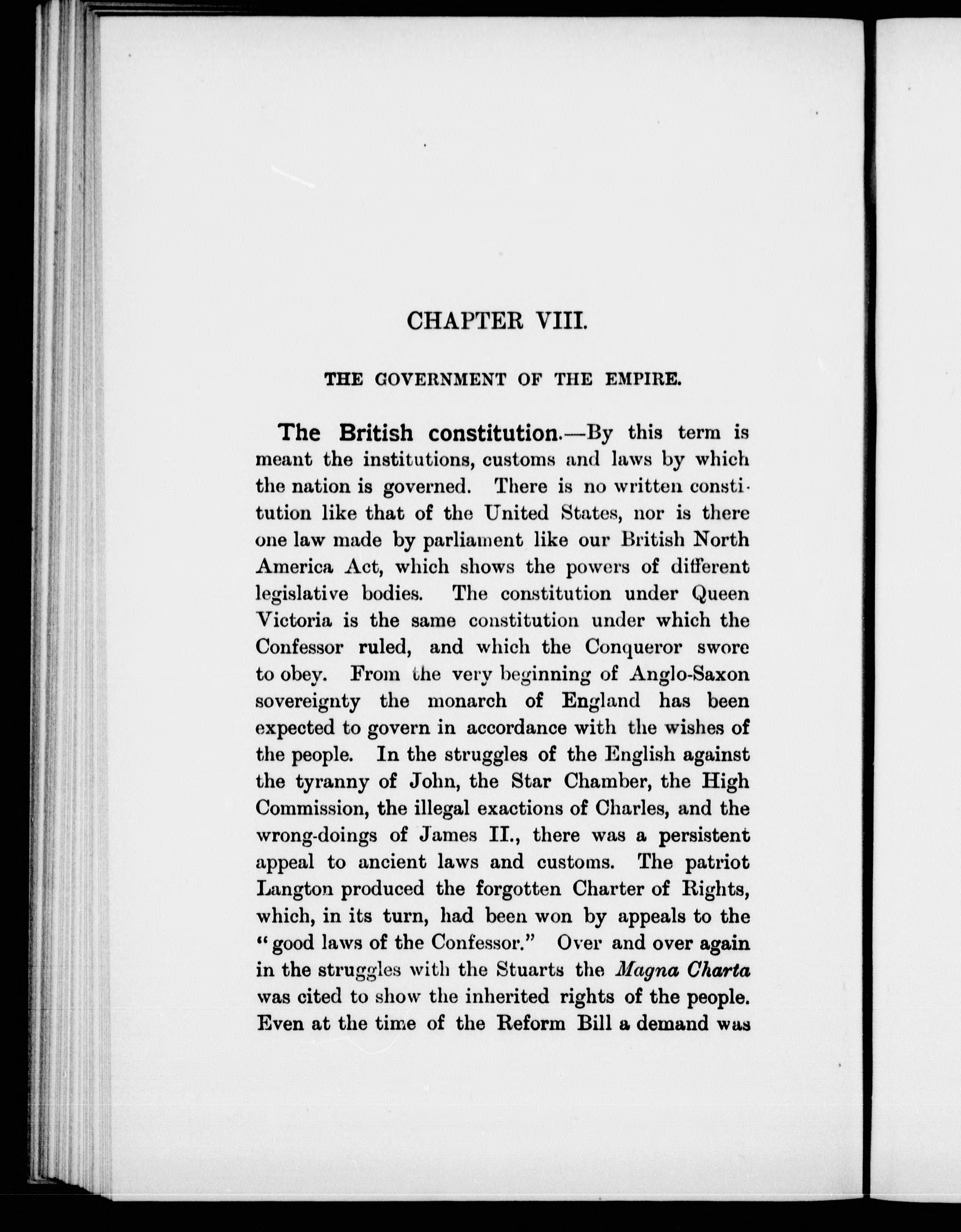 CHAPTER VIII.

THE GOVERNMENT OF THE EMPIRE.

The British constitution.—By this term is meant the institutions, customs and laws by which the nation is governed. There is no written constitution like that of the United States, nor is there one law made by parliament like our British North America Act, which shows the powers of different legislative bodies. The constitution under Queen Victoria is the same constitution under which the Confessor ruled, and which the Conqueror swore to obey. From the very beginning of Anglo-Saxon sovereignty the monarch of England has been expected to govern in accordance with the wishes of the people. In the struggles of the English against the tyranny of John, the Star Chamber, the High Commission, the illegal exactions of Charles, and the wrong-doings of James II., there was a persistent appeal to ancient laws and customs. The patriot Langton produced the forgotten Charter of Rights, which, in its turn, had been won by appeals to the "good laws of the Confessor." Over and over again in the struggles with the Stuarts the Magna Charta was cited to show the inherited rights of the people. Even at the time of the Reform Bill a demand was